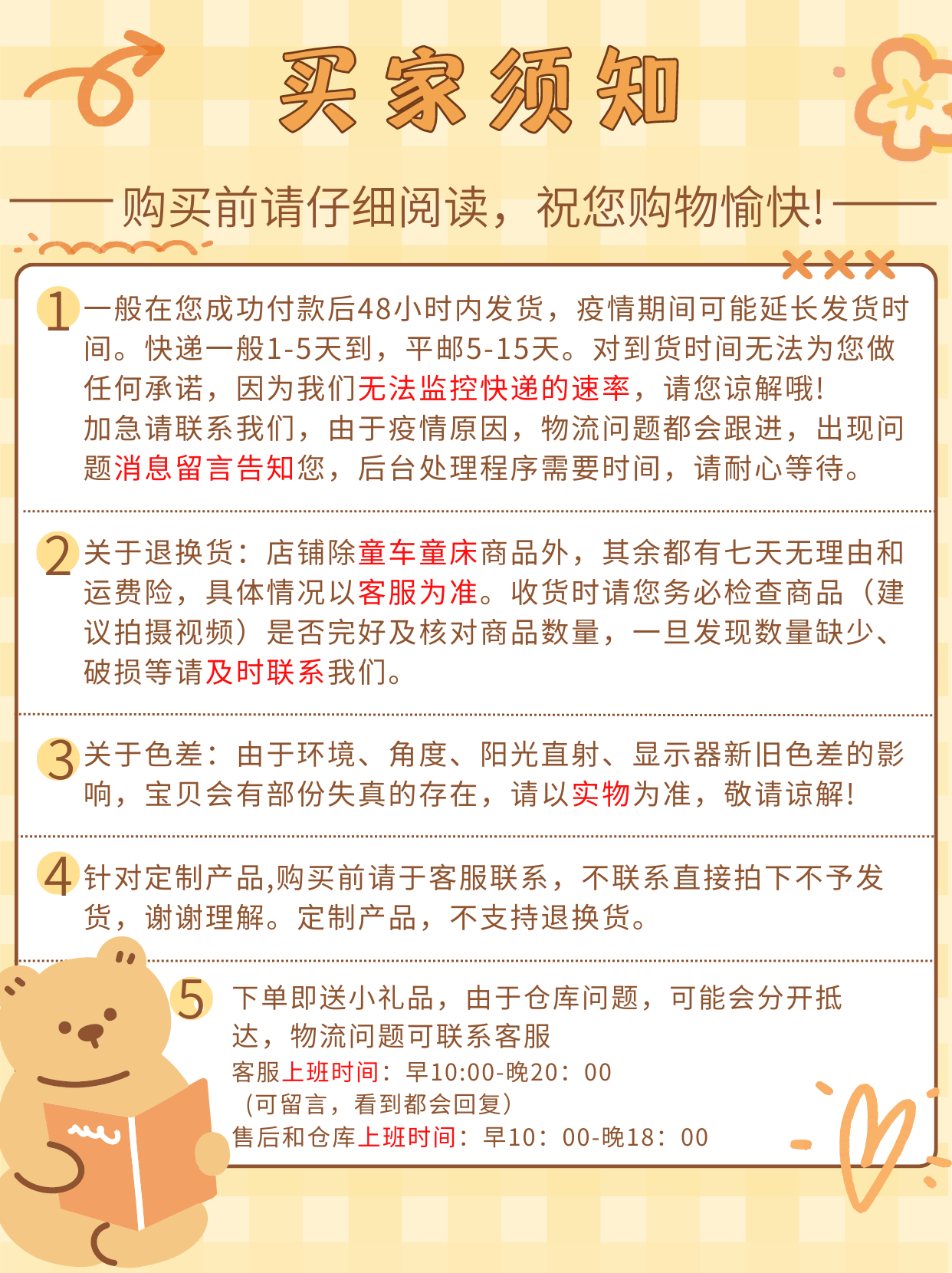 买家须知

购买前请仔细阅读，祝您购物愉快!

1 一般在您成功付款后48小时内发货，疫情期间可能延长发货时间。快递一般1-5天到，平邮5-15天。对到货时间无法为您做任何承诺，因为我们无法监控快递的速率，请您谅解哦!
加急请联系我们，由于疫情原因，物流问题都会跟进，出现问题消息留言告知您，后台处理程序需要时间，请耐心等待。

2 关于退换货：店铺除童车童床商品外，其余都有七天无理由和运费险，具体情况以客服为准。收货时请您务必检查商品（建议拍摄视频）是否完好及核对商品数量，一旦发现数量缺少、破损等请及时联系我们。

3 关于色差：由于环境、角度、阳光直射、显示器新旧色差的影响，宝贝会有部份失真的存在，请以实物为准，敬请谅解!

4 针对定制产品,购买前请于客服联系，不联系直接拍下不予发货，谢谢理解。定制产品，不支持退换货。

5 下单即送小礼品，由于仓库问题，可能会分开抵达，物流问题可联系客服
客服上班时间：早10:00-晚20：00
（可留言，看到都会回复）
售后和仓库上班时间：早10：00-晚18：00